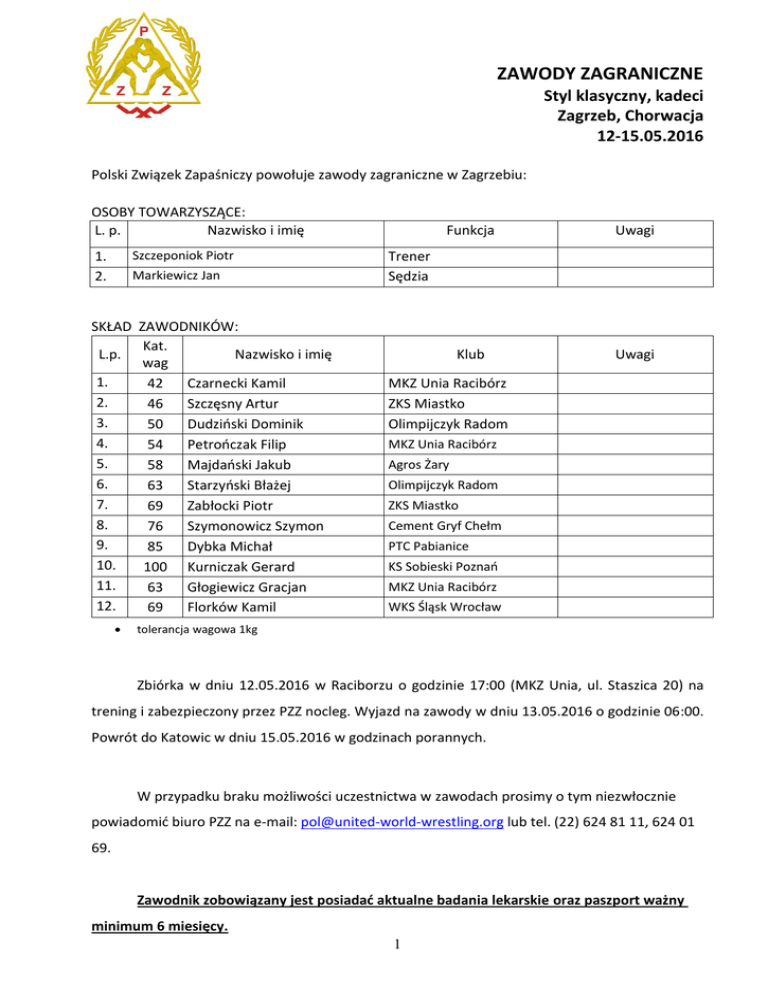 P
Z Z

ZAWODY ZAGRANICZNE
Styl klasyczny, kadeci
Zagrzeb, Chorwacja
12-15.05.2016

Polski Związek Zapaśniczy powołuje zawody zagraniczne w Zagrzebiu:

OSOBY TOWARZYSZĄCE:

| L. p. | Nazwisko i imię | Funkcja | Uwagi |
|---|---|---|---|
| 1. | Szczeponiok Piotr | Trener | |
| 2. | Markiewicz Jan | Sędzia | |

SKŁAD ZAWODNIKÓW:

| L.p. | Kat. wag | Nazwisko i imię | Klub | Uwagi |
|---|---|---|---|---|
| 1. | 42 | Czarnecki Kamil | MKZ Unia Racibórz | |
| 2. | 46 | Szczęsny Artur | ZKS Miastko | |
| 3. | 50 | Dudziński Dominik | Olimpijczyk Radom | |
| 4. | 54 | Petrończak Filip | MKZ Unia Racibórz | |
| 5. | 58 | Majdański Jakub | Agros Żary | |
| 6. | 63 | Starzyński Błażej | Olimpijczyk Radom | |
| 7. | 69 | Zabłocki Piotr | ZKS Miastko | |
| 8. | 76 | Szymonowicz Szymon | Cement Gryf Chełm | |
| 9. | 85 | Dybka Michał | PTC Pabianice | |
| 10. | 100 | Kurniczak Gerard | KS Sobieski Poznań | |
| 11. | 63 | Głogiewicz Gracjan | MKZ Unia Racibórz | |
| 12. | 69 | Florków Kamil | WKS Śląsk Wrocław | |

• tolerancja wagowa 1kg

Zbiórka w dniu 12.05.2016 w Raciborzu o godzinie 17:00 (MKZ Unia, ul. Staszica 20) na trening i zabezpieczony przez PZZ nocleg. Wyjazd na zawody w dniu 13.05.2016 o godzinie 06:00. Powrót do Katowic w dniu 15.05.2016 w godzinach porannych.

W przypadku braku możliwości uczestnictwa w zawodach prosimy o tym niezwłocznie powiadomić biuro PZZ na e-mail: pol@united-world-wrestling.org lub tel. (22) 624 81 11, 624 01 69.

Zawodnik zobowiązany jest posiadać aktualne badania lekarskie oraz paszport ważny minimum 6 miesięcy.

1